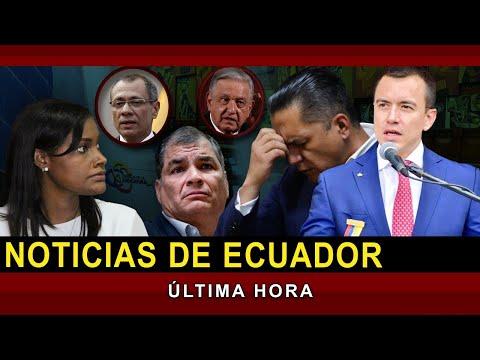 NOTICIAS DE ECUADOR

ÚLTIMA HORA